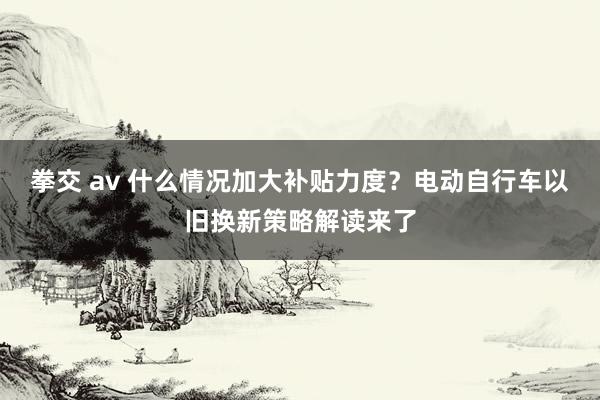 拳交 av 什么情况加大补贴力度？电动自行车以旧换新策略解读来了